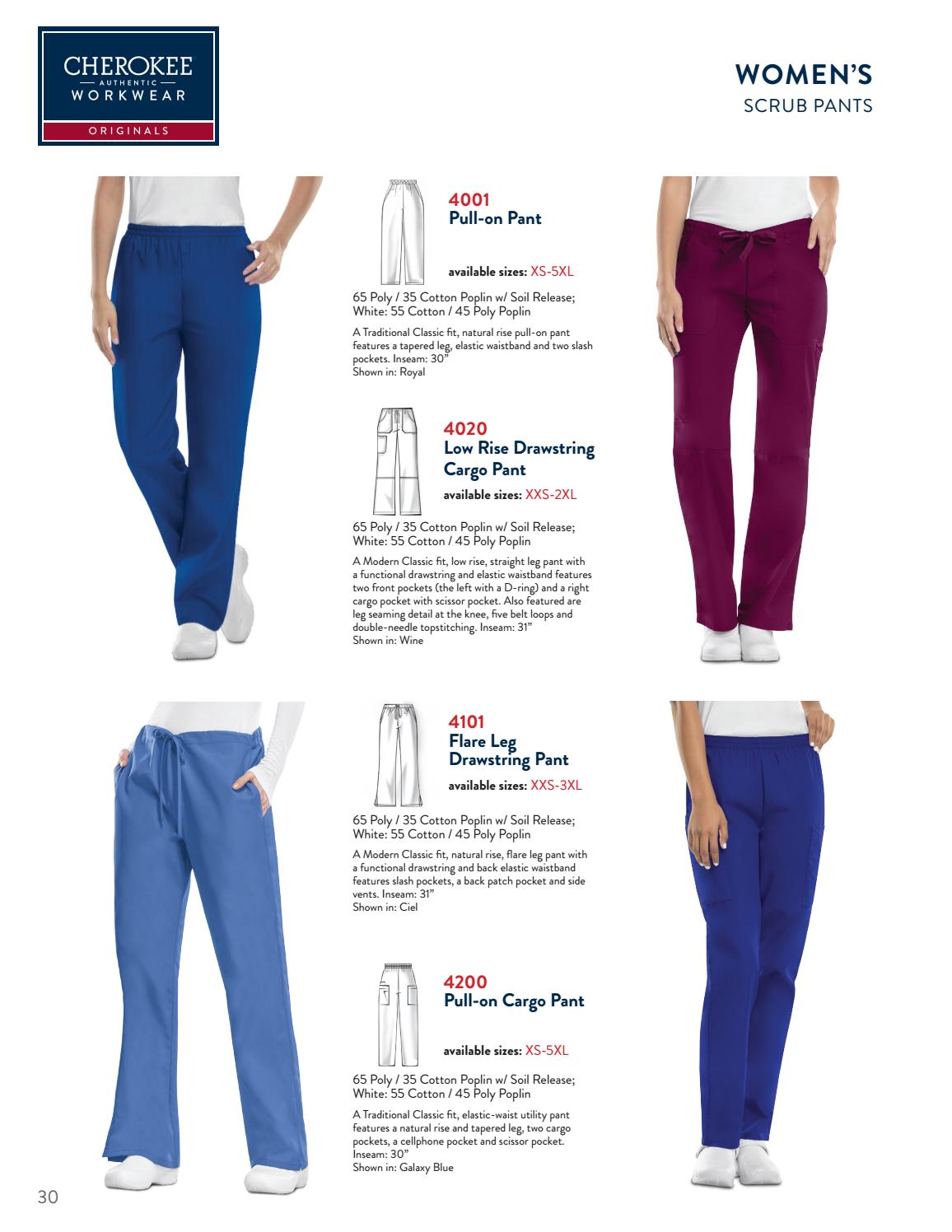 CHEROKEE
AUTHENTIC
WORKWEAR
ORIGINALS

WOMEN'S
SCRUB PANTS

4001
Pull-on Pant

available sizes: XS-5XL

65 Poly / 35 Cotton Poplin w/ Soil Release; White: 55 Cotton / 45 Poly Poplin

A Traditional Classic fit, natural rise pull-on pant features a tapered leg, elastic waistband and two slash pockets. Inseam: 30"
Shown in: Royal

4020
Low Rise Drawstring Cargo Pant

available sizes: XXS-2XL

65 Poly / 35 Cotton Poplin w/ Soil Release; White: 55 Cotton / 45 Poly Poplin

A Modern Classic fit, low rise, straight leg pant with a functional drawstring and elastic waistband features two front pockets (the left with a D-ring) and a right cargo pocket with scissor pocket. Also featured are leg seaming detail at the knee, five belt loops and double-needle topstitching. Inseam: 31"
Shown in: Wine

4101
Flare Leg Drawstring Pant

available sizes: XXS-3XL

65 Poly / 35 Cotton Poplin w/ Soil Release; White: 55 Cotton / 45 Poly Poplin

A Modern Classic fit, natural rise, flare leg pant with a functional drawstring and back elastic waistband features slash pockets, a back patch pocket and side vents. Inseam: 31"
Shown in: Ciel

4200
Pull-on Cargo Pant

available sizes: XS-5XL

65 Poly / 35 Cotton Poplin w/ Soil Release; White: 55 Cotton / 45 Poly Poplin

A Traditional Classic fit, elastic-waist utility pant features a natural rise and tapered leg, two cargo pockets, a cellphone pocket and scissor pocket. Inseam: 30"
Shown in: Galaxy Blue

30